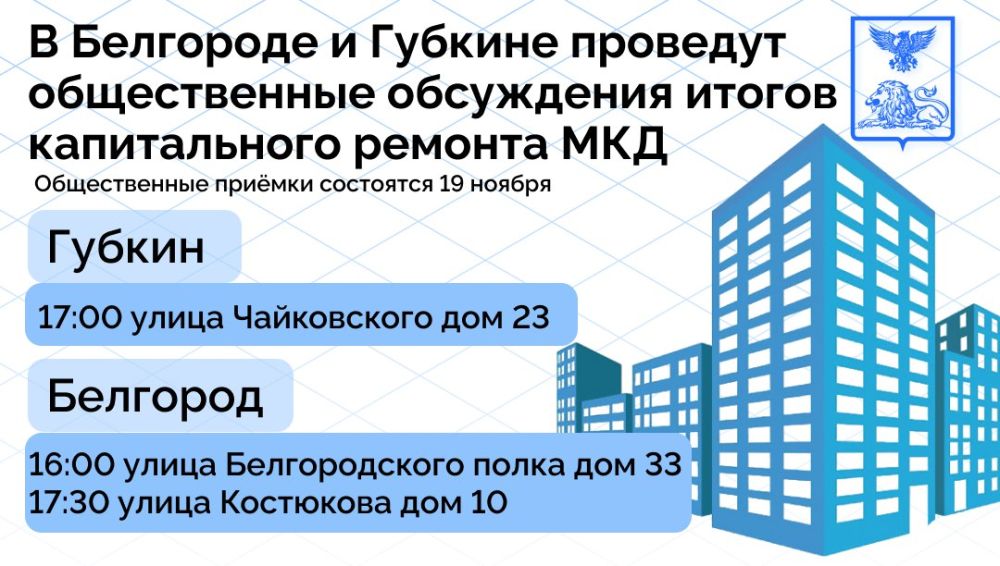 В Белгороде и Губкине проведут общественные обсуждения итогов капитального ремонта МКД

Общественные приёмки состоятся 19 ноября

Губкин

17:00 улица Чайковского дом 23

Белгород

16:00 улица Белгородского полка дом 33
17:30 улица Костюкова дом 10